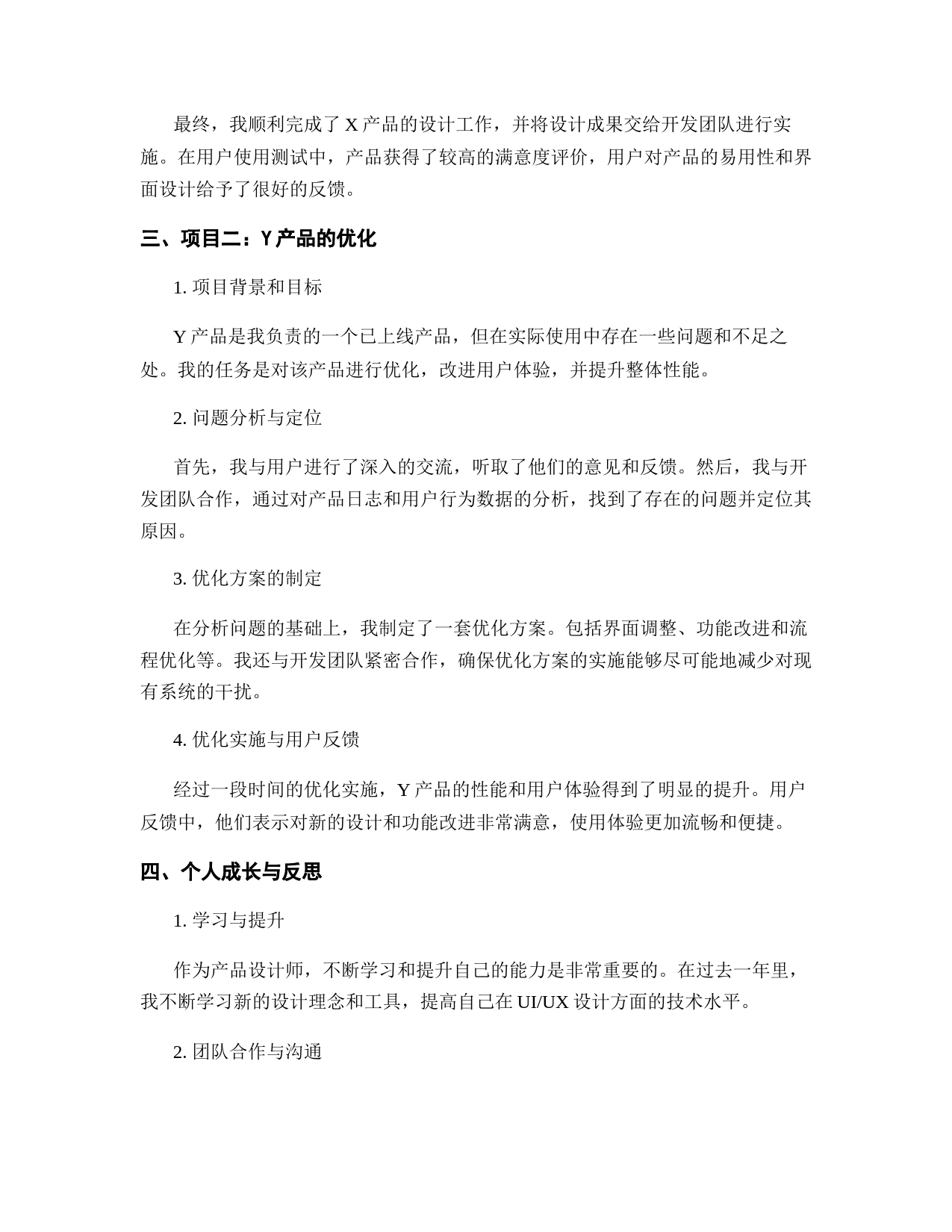 最终，我顺利完成了 X 产品的设计工作，并将设计成果交给开发团队进行实施。在用户使用测试中，产品获得了较高的满意度评价，用户对产品的易用性和界面设计给予了很好的反馈。

三、项目二：Y 产品的优化

1. 项目背景和目标

Y 产品是我负责的一个已上线产品，但在实际使用中存在一些问题和不足之处。我的任务是对该产品进行优化，改进用户体验，并提升整体性能。

2. 问题分析与定位

首先，我与用户进行了深入的交流，听取了他们的意见和反馈。然后，我与开发团队合作，通过对产品日志和用户行为数据的分析，找到了存在的问题并定位其原因。

3. 优化方案的制定

在分析问题的基础上，我制定了一套优化方案。包括界面调整、功能改进和流程优化等。我还与开发团队紧密合作，确保优化方案的实施能够尽可能地减少对现有系统的干扰。

4. 优化实施与用户反馈

经过一段时间的优化实施，Y 产品的性能和用户体验得到了明显的提升。用户反馈中，他们表示对新的设计和功能改进非常满意，使用体验更加流畅和便捷。

四、个人成长与反思

1. 学习与提升

作为产品设计师，不断学习和提升自己的能力是非常重要的。在过去一年里，我不断学习新的设计理念和工具，提高自己在 UI/UX 设计方面的技术水平。

2. 团队合作与沟通